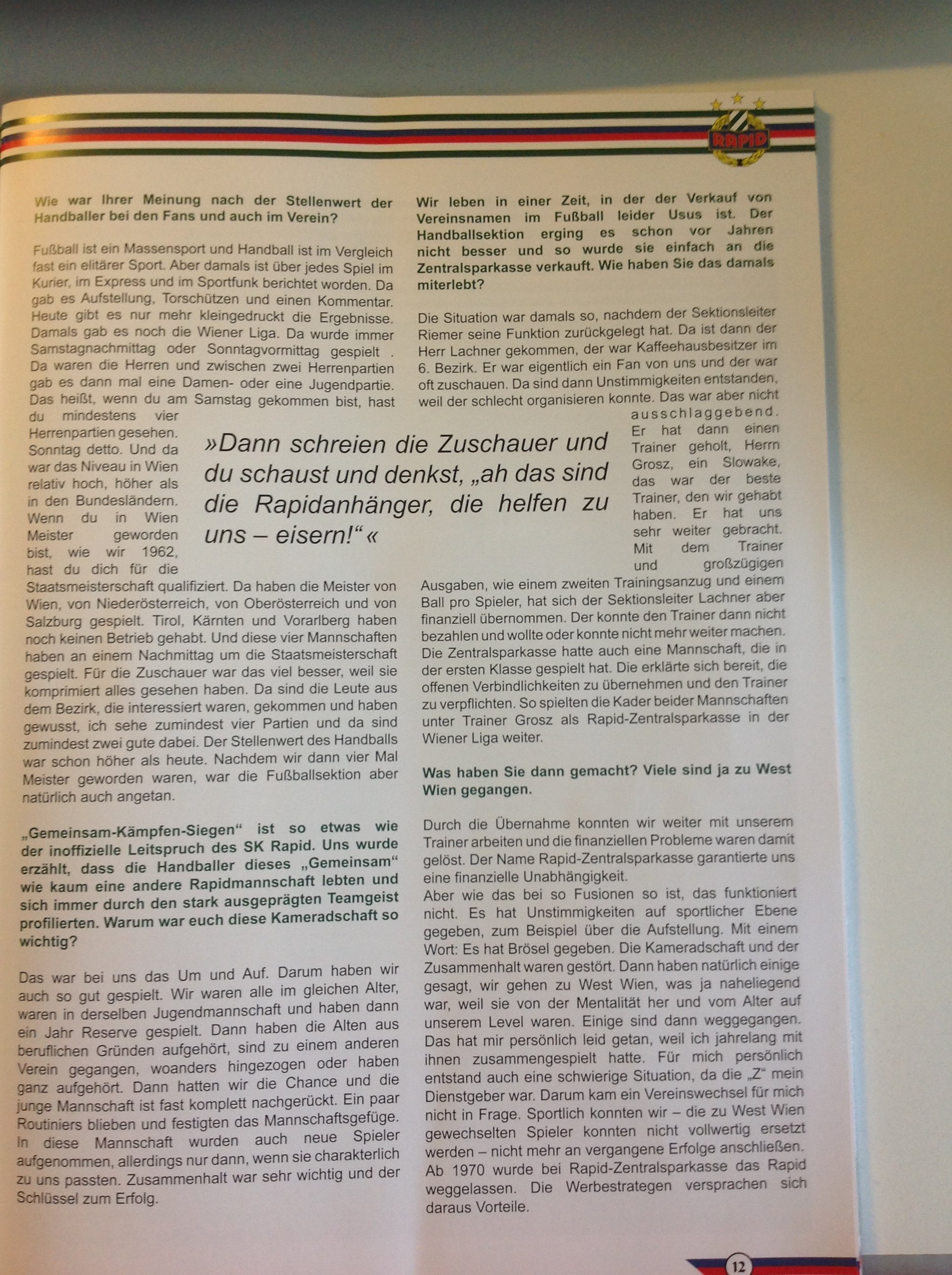 RAPID

Wie war Ihrer Meinung nach der Stellenwert der Handballer bei den Fans und auch im Verein?

Fußball ist ein Massensport und Handball ist im Vergleich fast ein elitärer Sport. Aber damals ist über jedes Spiel im Kurier, im Express und im Sportfunk berichtet worden. Da gab es Aufstellung, Torschützen und einen Kommentar. Heute gibt es nur mehr kleingedruckt die Ergebnisse. Damals gab es noch die Wiener Liga. Da wurde immer Samstagnachmittag oder Sonntagvormittag gespielt . Da waren die Herren und zwischen zwei Herrenpartien gab es dann mal eine Damen- oder eine Jugendpartie. Das heißt, wenn du am Samstag gekommen bist, hast du mindestens vier Herrenpartien gesehen. Sonntag detto. Und da war das Niveau in Wien relativ hoch, höher als in den Bundesländern. Wenn du in Wien Meister geworden bist, wie wir 1962, hast du dich für die Staatsmeisterschaft qualifiziert. Da haben die Meister von Wien, von Niederösterreich, von Oberösterreich und von Salzburg gespielt. Tirol, Kärnten und Vorarlberg haben noch keinen Betrieb gehabt. Und diese vier Mannschaften haben an einem Nachmittag um die Staatsmeisterschaft gespielt. Für die Zuschauer war das viel besser, weil sie komprimiert alles gesehen haben. Da sind die Leute aus dem Bezirk, die interessiert waren, gekommen und haben gewusst, ich sehe zumindest vier Partien und da sind zumindest zwei gute dabei. Der Stellenwert des Handballs war schon höher als heute. Nachdem wir dann vier Mal Meister geworden waren, war die Fußballsektion aber natürlich auch angetan.

„Gemeinsam-Kämpfen-Siegen“ ist so etwas wie der inoffizielle Leitspruch des SK Rapid. Uns wurde erzählt, dass die Handballer dieses „Gemeinsam“ wie kaum eine andere Rapidmannschaft lebten und sich immer durch den stark ausgeprägten Teamgeist profilierten. Warum war euch diese Kameradschaft so wichtig?

Das war bei uns das Um und Auf. Darum haben wir auch so gut gespielt. Wir waren alle im gleichen Alter, waren in derselben Jugendmannschaft und haben dann ein Jahr Reserve gespielt. Dann haben die Alten aus beruflichen Gründen aufgehört, sind zu einem anderen Verein gegangen, woanders hingezogen oder haben ganz aufgehört. Dann hatten wir die Chance und die junge Mannschaft ist fast komplett nachgerückt. Ein paar Routiniers blieben und festigten das Mannschaftsgefüge. In diese Mannschaft wurden auch neue Spieler aufgenommen, allerdings nur dann, wenn sie charakterlich zu uns passten. Zusammenhalt war sehr wichtig und der Schlüssel zum Erfolg.

»Dann schreien die Zuschauer und du schaust und denkst, „ah das sind die Rapidanhänger, die helfen zu uns – eisern!“«

Wir leben in einer Zeit, in der der Verkauf von Vereinsnamen im Fußball leider Usus ist. Der Handballsektion erging es schon vor Jahren nicht besser und so wurde sie einfach an die Zentralsparkasse verkauft. Wie haben Sie das damals miterlebt?

Die Situation war damals so, nachdem der Sektionsleiter Riemer seine Funktion zurückgelegt hat. Da ist dann der Herr Lachner gekommen, der war Kaffeehausbesitzer im 6. Bezirk. Er war eigentlich ein Fan von uns und der war oft zuschauen. Da sind dann Unstimmigkeiten entstanden, weil der schlecht organisieren konnte. Das war aber nicht ausschlaggebend. Er hat dann einen Trainer geholt, Herrn Grosz, ein Slowake, das war der beste Trainer, den wir gehabt haben. Er hat uns sehr weiter gebracht. Mit dem Trainer und großzügigen Ausgaben, wie einem zweiten Trainingsanzug und einem Ball pro Spieler, hat sich der Sektionsleiter Lachner aber finanziell übernommen. Der konnte den Trainer dann nicht bezahlen und wollte oder konnte nicht mehr weiter machen. Die Zentralsparkasse hatte auch eine Mannschaft, die in der ersten Klasse gespielt hat. Die erklärte sich bereit, die offenen Verbindlichkeiten zu übernehmen und den Trainer zu verpflichten. So spielten die Kader beider Mannschaften unter Trainer Grosz als Rapid-Zentralsparkasse in der Wiener Liga weiter.

Was haben Sie dann gemacht? Viele sind ja zu West Wien gegangen.

Durch die Übernahme konnten wir weiter mit unserem Trainer arbeiten und die finanziellen Probleme waren damit gelöst. Der Name Rapid-Zentralsparkasse garantierte uns eine finanzielle Unabhängigkeit.
Aber wie das bei so Fusionen so ist, das funktioniert nicht. Es hat Unstimmigkeiten auf sportlicher Ebene gegeben, zum Beispiel über die Aufstellung. Mit einem Wort: Es hat Brösel gegeben. Die Kameradschaft und der Zusammenhalt waren gestört. Dann haben natürlich einige gesagt, wir gehen zu West Wien, was ja naheliegend war, weil sie von der Mentalität her und vom Alter auf unserem Level waren. Einige sind dann weggegangen. Das hat mir persönlich leid getan, weil ich jahrelang mit ihnen zusammengespielt hatte. Für mich persönlich entstand auch eine schwierige Situation, da die „Z“ mein Dienstgeber war. Darum kam ein Vereinswechsel für mich nicht in Frage. Sportlich konnten wir – die zu West Wien gewechselten Spieler konnten nicht vollwertig ersetzt werden – nicht mehr an vergangene Erfolge anschließen. Ab 1970 wurde bei Rapid-Zentralsparkasse das Rapid weggelassen. Die Werbestrategen versprachen sich daraus Vorteile.

12